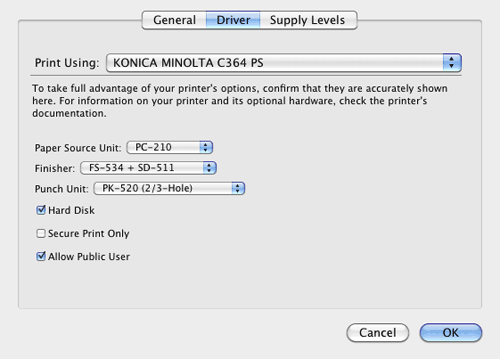 General Driver Supply Levels

Print Using: KONICA MINOLTA C364 PS

To take full advantage of your printer's options, confirm that they are accurately shown here. For information on your printer and its optional hardware, check the printer's documentation.

Paper Source Unit: PC-210

Finisher: FS-534 + SD-511

Punch Unit: PK-520 (2/3-Hole)

Hard Disk

Secure Print Only

Allow Public User

Cancel OK